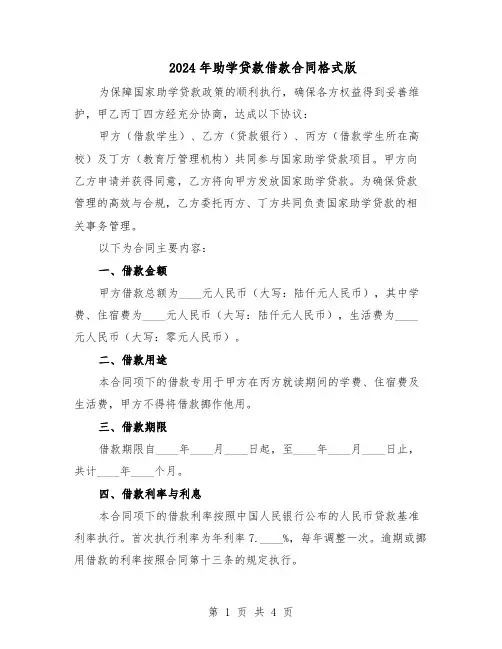 2024年助学贷款借款合同格式版

为保障国家助学贷款政策的顺利执行，确保各方权益得到妥善维护，甲乙丙丁四方经充分协商，达成以下协议：

甲方（借款学生）、乙方（贷款银行）、丙方（借款学生所在高校）及丁方（教育厅管理机构）共同参与国家助学贷款项目。甲方向乙方申请并获得同意，乙方将向甲方发放国家助学贷款。为确保贷款管理的高效与合规，乙方委托丙方、丁方共同负责国家助学贷款的相关事务管理。

以下为合同主要内容：

一、借款金额

甲方借款总额为____元人民币（大写：陆仟元人民币），其中学费、住宿费为____元人民币（大写：陆仟元人民币），生活费为____元人民币（大写：零元人民币）。

二、借款用途

本合同项下的借款专用于甲方在丙方就读期间的学费、住宿费及生活费，甲方不得将借款挪作他用。

三、借款期限

借款期限自____年____月____日起，至____年____月____日止，共计____年____个月。

四、借款利率与利息

本合同项下的借款利率按照中国人民银行公布的人民币贷款基准利率执行。首次执行利率为年利率7.____%，每年调整一次。逾期或挪用借款的利率按照合同第十三条的规定执行。

第 1 页 共 4 页